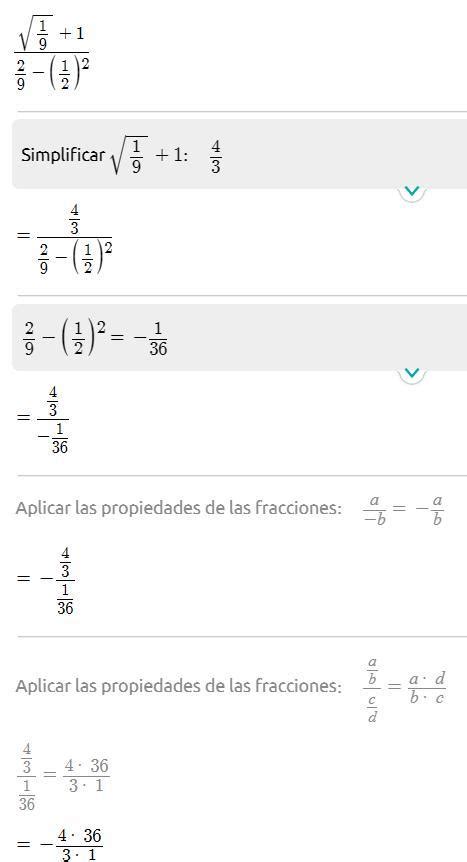 $\frac{\sqrt{\frac{1}{9}}+1}{\frac{2}{9}-\left(\frac{1}{2}\right)^2}$

Simplificar $\sqrt{\frac{1}{9}}+1$: $\frac{4}{3}$

$=\frac{\frac{4}{3}}{\frac{2}{9}-\left(\frac{1}{2}\right)^2}$

$\frac{2}{9}-\left(\frac{1}{2}\right)^2=-\frac{1}{36}$

$=\frac{\frac{4}{3}}{-\frac{1}{36}}$

Aplicar las propiedades de las fracciones: $\frac{a}{-b}=-\frac{a}{b}$

$=-\frac{\frac{4}{3}}{\frac{1}{36}}$

Aplicar las propiedades de las fracciones: $\frac{\frac{a}{b}}{\frac{c}{d}}=\frac{a\cdot d}{b\cdot c}$

$\frac{\frac{4}{3}}{\frac{1}{36}}=\frac{4\cdot 36}{3\cdot 1}$

$=-\frac{4\cdot 36}{3\cdot 1}$